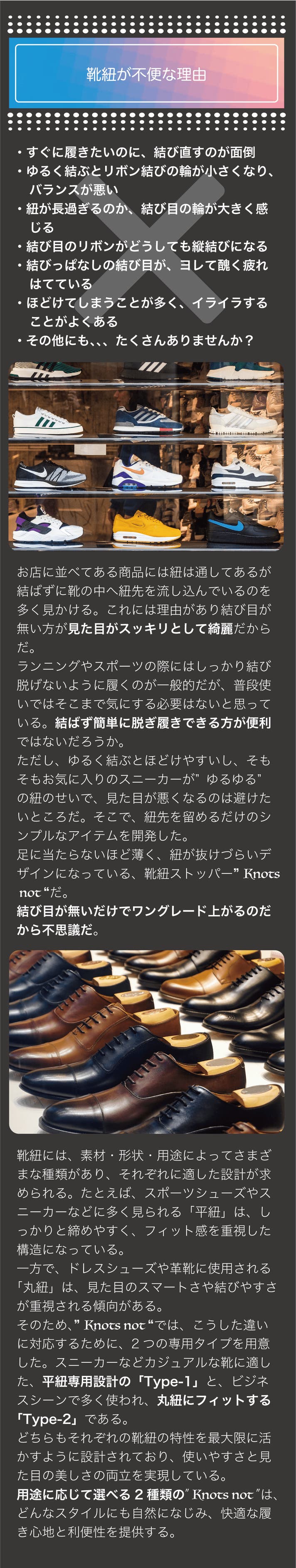 靴紐が不便な理由

・すぐに履きたいのに、結び直すのが面倒
・ゆるく結ぶとリボン結びの輪が小さくなり、バランスが悪い
・紐が長過ぎるのか、結び目の輪が大きく感じる
・結び目のリボンがどうしても縦結びになる
・結びっぱなしの結び目が、ヨレて醜く疲れはてている
・ほどけてしまうことが多く、イライラすることがよくある
・その他にも、、、たくさんありませんか？

お店に並べてある商品には紐は通してあるが結ばずに靴の中へ紐先を流し込んでいるのを多く見かける。これには理由があり結び目が無い方が見た目がスッキリとして綺麗だからだ。
ランニングやスポーツの際にはしっかり結び脱げないように履くのが一般的だが、普段使いではそこまで気にする必要はないと思っている。結ばず簡単に脱ぎ履きできる方が便利ではないだろうか。
ただし、ゆるく結ぶとほどけやすいし、そもそもお気に入りのスニーカーが"ゆるゆる"の紐のせいで、見た目が悪くなるのは避けたいところだ。そこで、紐先を留めるだけのシンプルなアイテムを開発した。
足に当たらないほど薄く、紐が抜けづらいデザインになっている、靴紐ストッパー"Knots not"だ。
結び目が無いだけでワングレード上がるのだから不思議だ。

靴紐には、素材・形状・用途によってさまざまな種類があり、それぞれに適した設計が求められる。たとえば、スポーツシューズやスニーカーなどに多く見られる「平紐」は、しっかりと締めやすく、フィット感を重視した構造になっている。
一方で、ドレスシューズや革靴に使用される「丸紐」は、見た目のスマートさや結びやすさが重視される傾向がある。
そのため、"Knots not"では、こうした違いに対応するために、2つの専用タイプを用意した。スニーカーなどカジュアルな靴に適した、平紐専用設計の「Type-1」と、ビジネスシーンで多く使われ、丸紐にフィットする「Type-2」である。
どちらもそれぞれの靴紐の特性を最大限に活かすように設計されており、使いやすさと見た目の美しさの両立を実現している。
用途に応じて選べる2種類の"Knots not"は、どんなスタイルにも自然になじみ、快適な履き心地と利便性を提供する。